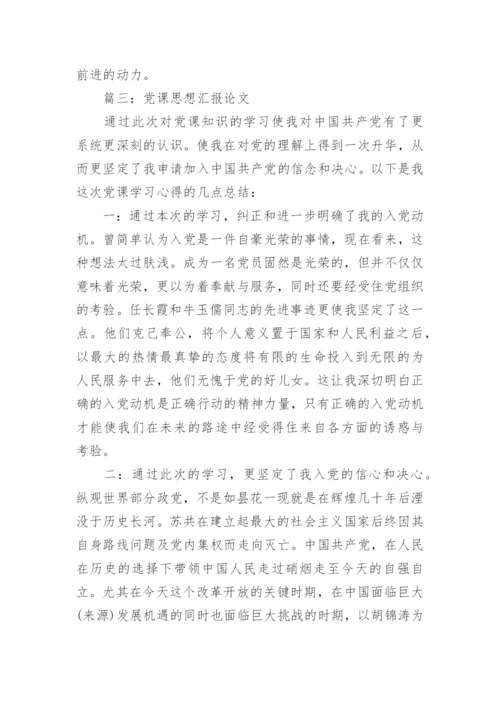 前进的动力。

篇三：党课思想汇报论文

通过此次对党课知识的学习使我对中国共产党有了更系统更深刻的认识。使我在对党的理解上得到一次升华，从而更坚定了我申请加入中国共产党的信念和决心。以下是我这次党课学习心得的几点总结：

一：通过本次的学习，纠正和进一步明确了我的入党动机。曾简单认为入党是一件自豪光荣的事情，现在看来，这种想法太过肤浅。成为一名党员固然是光荣的，但并不仅仅意味着光荣，更以为着奉献与服务，同时还要经受住党组织的考验。任长霞和牛玉儒同志的先进事迹更使我坚定了这一点。他们克己奉公，将个人意义置于国家和人民利益之后，以最大的热情最真挚的态度将有限的生命投入到无限的为人民服务中去，他们无愧于党的好儿女。这让我深切明白正确的入党动机是正确行动的精神力量，只有正确的入党动机才能使我们在未来的路途中经受得住来自各方面的诱惑与考验。

二：通过此次的学习，更坚定了我入党的信心和决心。纵观世界部分政党，不是如昙花一现就是在辉煌几十年后湮没于历史长河。苏共在建立起最大的社会主义国家后终因其自身路线问题及党内集权而走向灭亡。中国共产党，在人民在历史的选择下带领中国人民走过硝烟走至今天的自强自立。尤其在今天这个改革开放的关键时期，在中国面临巨大(来源)发展机遇的同时也面临巨大挑战的时期，以胡锦涛为